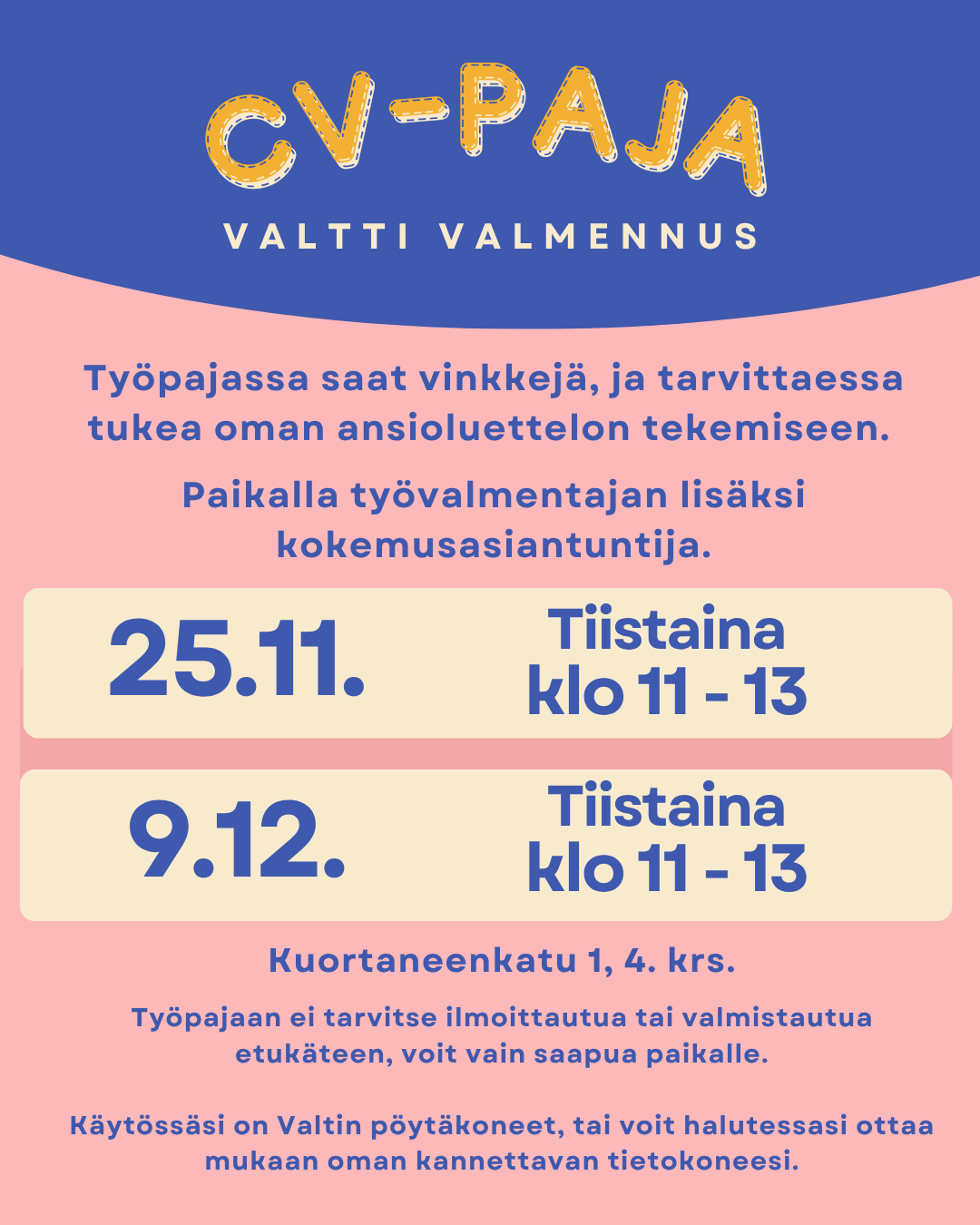 CV-PAJA

VALTTI VALMENNUS

Työpajassa saat vinkkejä, ja tarvittaessa tukea oman ansioluettelon tekemiseen.

Paikalla työvalmentajan lisäksi kokemusasiantuntija.

25.11.

Tiistaina
klo 11 - 13

9.12.

Tiistaina
klo 11 - 13

Kuortaneenkatu 1, 4. krs.

Työpajaan ei tarvitse ilmoittautua tai valmistautua etukäteen, voit vain saapua paikalle.

Käytössäsi on Valtin pöytäkoneet, tai voit halutessasi ottaa mukaan oman kannettavan tietokoneesi.